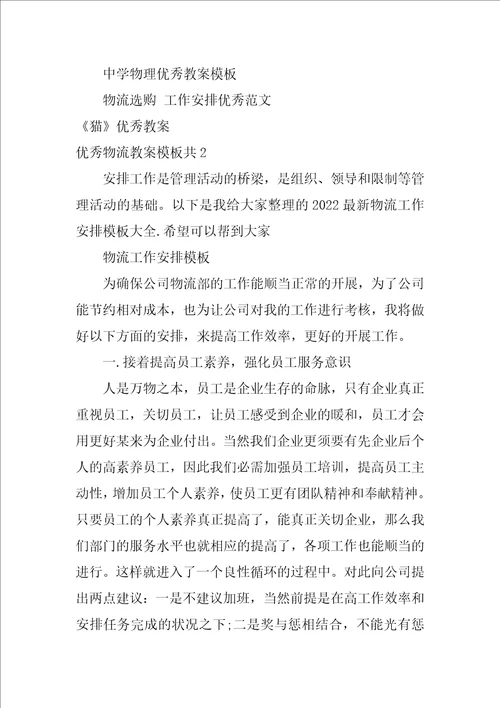 中学物理优秀教案模板

物流选购 工作安排优秀范文

《猫》优秀教案

优秀物流教案模板共2

安排工作是管理活动的桥梁，是组织、领导和限制等管理活动的基础。以下是我给大家整理的2022最新物流工作安排模板大全.希望可以帮到大家

物流工作安排模板

为确保公司物流部的工作能顺当正常的开展，为了公司能节约相对成本，也为让公司对我的工作进行考核，我将做好以下方面的安排，来提高工作效率，更好的开展工作。

一.接着提高员工素养，强化员工服务意识

人是万物之本，员工是企业生存的命脉，只有企业真正重视员工，关切员工，让员工感受到企业的暖和，员工才会用更好某来为企业付出。当然我们企业更须要有先企业后个人的高素养员工，因此我们必需加强员工培训，提高员工主动性，增加员工个人素养，使员工更有团队精神和奉献精神。只要员工的个人素养真正提高了，能真正关切企业，那么我们部门的服务水平也就相应的提高了，各项工作也能顺当的进行。这样就进入了一个良性循环的过程中。对此向公司提出两点建议：一是不建议加班，当然前提是在高工作效率和安排任务完成的状况之下;二是奖与惩相结合，不能光有惩